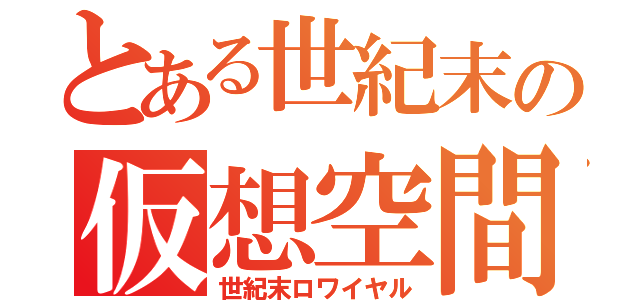 とある世紀末の
仮想空間
世紀末ロワイヤル